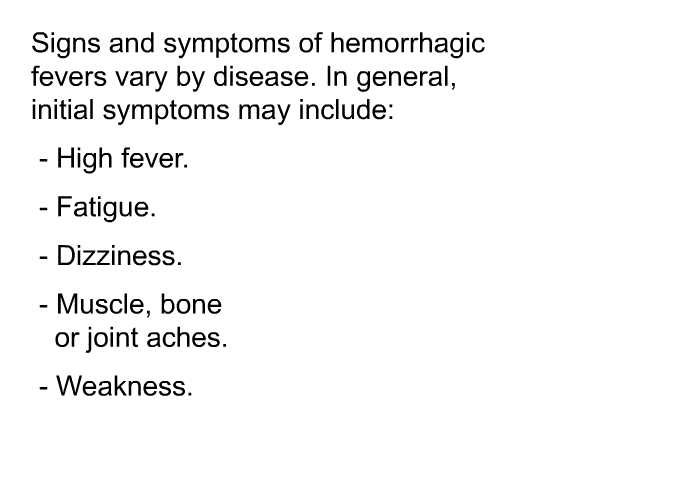 Signs and symptoms of hemorrhagic fevers vary by disease. In general, initial symptoms may include:

- High fever.

- Fatigue.

- Dizziness.

- Muscle, bone or joint aches.

- Weakness.